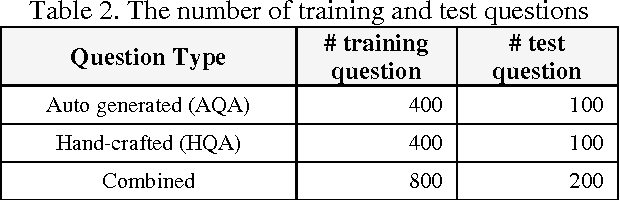 Table 2. The number of training and test questions

| Question Type | # training question | # test question |
|---|---|---|
| Auto generated (AQA) | 400 | 100 |
| Hand-crafted (HQA) | 400 | 100 |
| Combined | 800 | 200 |